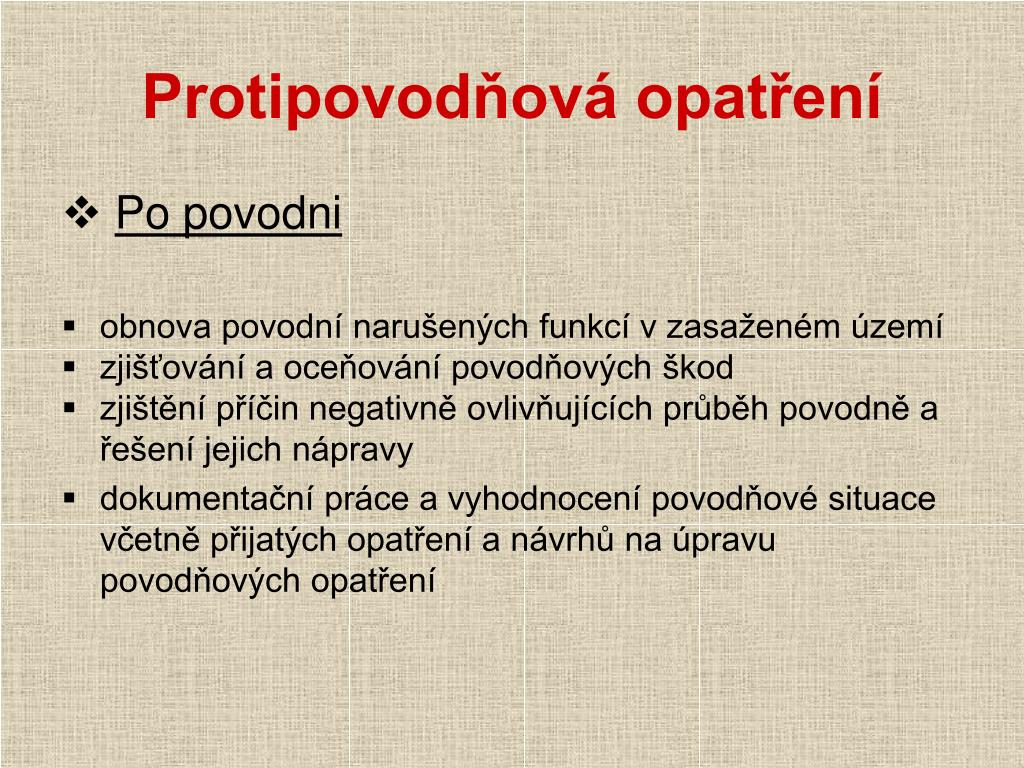 Protipovodňová opatření

❖ Po povodni

▪ obnova povodní narušených funkcí v zasaženém území
▪ zjišťování a oceňování povodňových škod
▪ zjištění příčin negativně ovlivňujících průběh povodně a řešení jejich nápravy
▪ dokumentační práce a vyhodnocení povodňové situace včetně přijatých opatření a návrhů na úpravu povodňových opatření